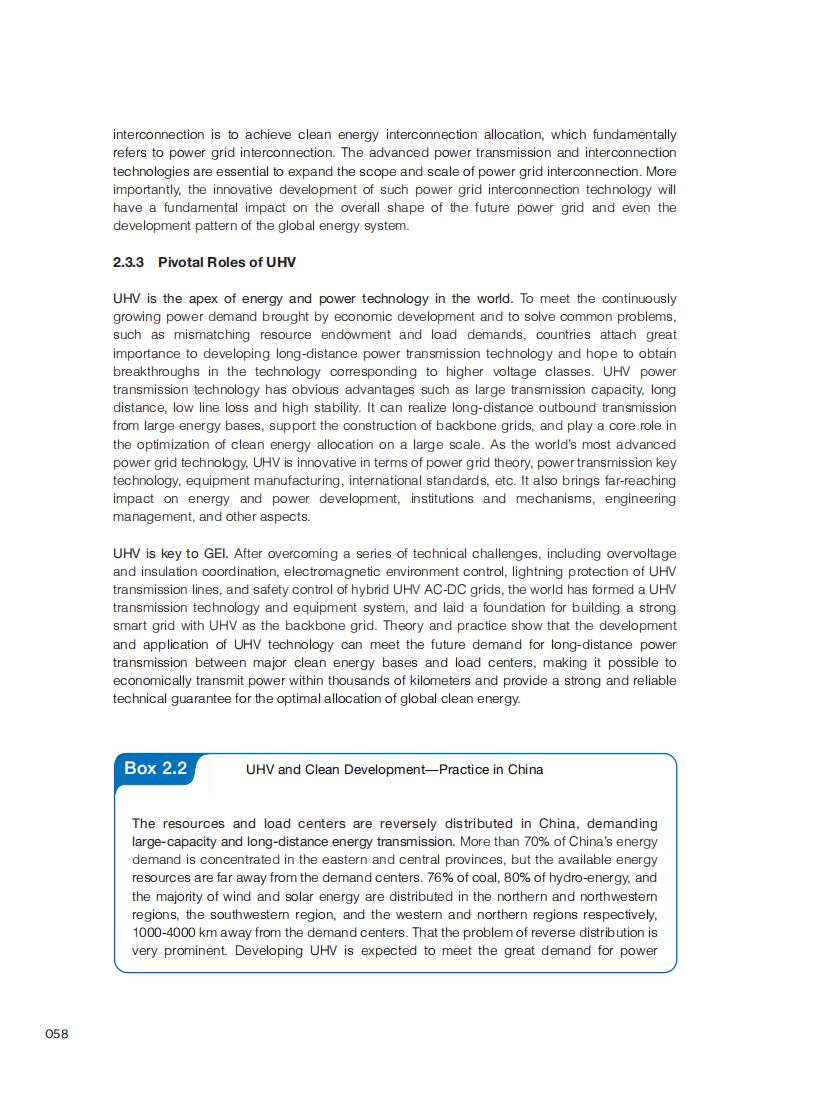 interconnection is to achieve clean energy interconnection allocation, which fundamentally refers to power grid interconnection. The advanced power transmission and interconnection technologies are essential to expand the scope and scale of power grid interconnection. More importantly, the innovative development of such power grid interconnection technology will have a fundamental impact on the overall shape of the future power grid and even the development pattern of the global energy system.

2.3.3 Pivotal Roles of UHV

UHV is the apex of energy and power technology in the world. To meet the continuously growing power demand brought by economic development and to solve common problems, such as mismatching resource endowment and load demands, countries attach great importance to developing long-distance power transmission technology and hope to obtain breakthroughs in the technology corresponding to higher voltage classes. UHV power transmission technology has obvious advantages such as large transmission capacity, long distance, low line loss and high stability. It can realize long-distance outbound transmission from large energy bases, support the construction of backbone grids, and play a core role in the optimization of clean energy allocation on a large scale. As the world's most advanced power grid technology, UHV is innovative in terms of power grid theory, power transmission key technology, equipment manufacturing, international standards, etc. It also brings far-reaching impact on energy and power development, institutions and mechanisms, engineering management, and other aspects.

UHV is key to GEI. After overcoming a series of technical challenges, including overvoltage and insulation coordination, electromagnetic environment control, lightning protection of UHV transmission lines, and safety control of hybrid UHV AC-DC grids, the world has formed a UHV transmission technology and equipment system, and laid a foundation for building a strong smart grid with UHV as the backbone grid. Theory and practice show that the development and application of UHV technology can meet the future demand for long-distance power transmission between major clean energy bases and load centers, making it possible to economically transmit power within thousands of kilometers and provide a strong and reliable technical guarantee for the optimal allocation of global clean energy.

Box 2.2

UHV and Clean Development—Practice in China

The resources and load centers are reversely distributed in China, demanding large-capacity and long-distance energy transmission. More than 70% of China's energy demand is concentrated in the eastern and central provinces, but the available energy resources are far away from the demand centers. 76% of coal, 80% of hydro-energy, and the majority of wind and solar energy are distributed in the northern and northwestern regions, the southwestern region, and the western and northern regions respectively, 1000-4000 km away from the demand centers. That the problem of reverse distribution is very prominent. Developing UHV is expected to meet the great demand for power

058